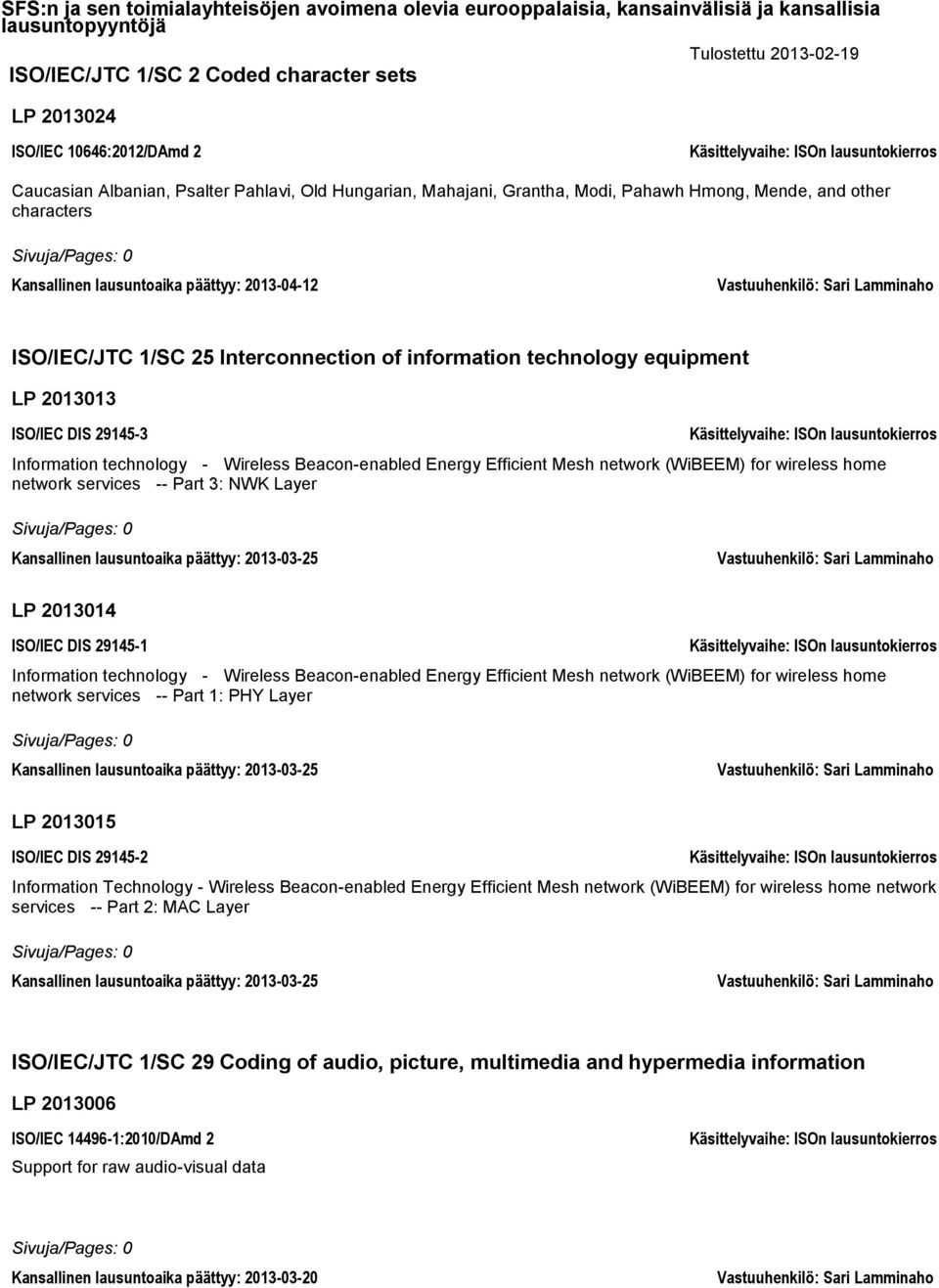 SFS:n ja sen toimialayhteisöjen avoimena olevia eurooppalaisia, kansainvälisiä ja kansallisia lausuntopyyntöjä

Tulostettu 2013-02-19

ISO/IEC/JTC 1/SC 2 Coded character sets

LP 2013024

ISO/IEC 10646:2012/DAmd 2

Käsittelyvaihe: ISOn lausuntokierros

Caucasian Albanian, Psalter Pahlavi, Old Hungarian, Mahajani, Grantha, Modi, Pahawh Hmong, Mende, and other characters

Sivuja/Pages: 0

Kansallinen lausuntoaika päättyy: 2013-04-12

Vastuuhenkilö: Sari Lamminaho

ISO/IEC/JTC 1/SC 25 Interconnection of information technology equipment

LP 2013013

ISO/IEC DIS 29145-3

Käsittelyvaihe: ISOn lausuntokierros

Information technology - Wireless Beacon-enabled Energy Efficient Mesh network (WiBEEM) for wireless home network services -- Part 3: NWK Layer

Sivuja/Pages: 0

Kansallinen lausuntoaika päättyy: 2013-03-25

Vastuuhenkilö: Sari Lamminaho

LP 2013014

ISO/IEC DIS 29145-1

Käsittelyvaihe: ISOn lausuntokierros

Information technology - Wireless Beacon-enabled Energy Efficient Mesh network (WiBEEM) for wireless home network services -- Part 1: PHY Layer

Sivuja/Pages: 0

Kansallinen lausuntoaika päättyy: 2013-03-25

Vastuuhenkilö: Sari Lamminaho

LP 2013015

ISO/IEC DIS 29145-2

Käsittelyvaihe: ISOn lausuntokierros

Information Technology - Wireless Beacon-enabled Energy Efficient Mesh network (WiBEEM) for wireless home network services -- Part 2: MAC Layer

Sivuja/Pages: 0

Kansallinen lausuntoaika päättyy: 2013-03-25

Vastuuhenkilö: Sari Lamminaho

ISO/IEC/JTC 1/SC 29 Coding of audio, picture, multimedia and hypermedia information

LP 2013006

ISO/IEC 14496-1:2010/DAmd 2

Käsittelyvaihe: ISOn lausuntokierros

Support for raw audio-visual data

Sivuja/Pages: 0

Kansallinen lausuntoaika päättyy: 2013-03-20

Vastuuhenkilö: Sari Lamminaho